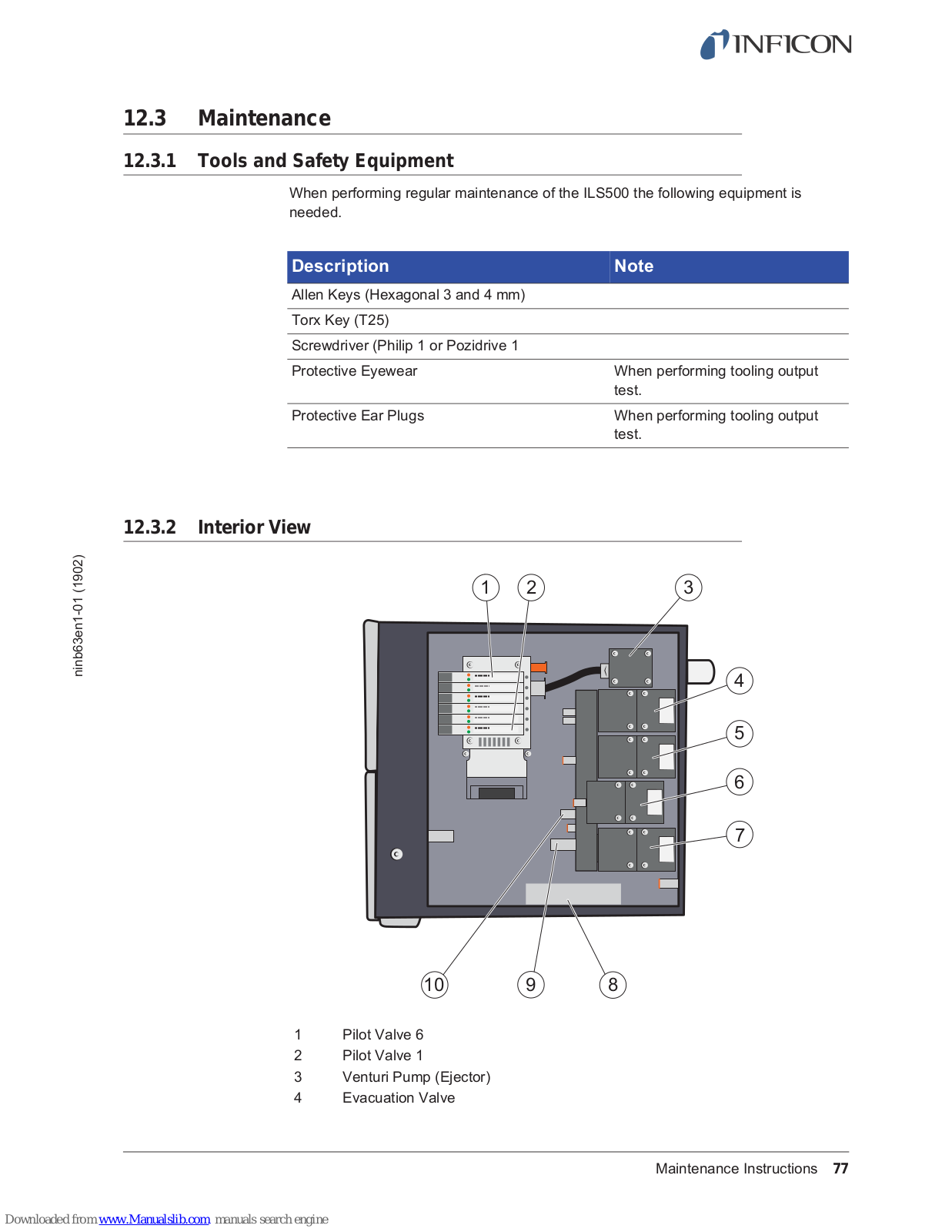 INFICON

12.3 Maintenance

12.3.1 Tools and Safety Equipment

When performing regular maintenance of the ILS500 the following equipment is needed.

| Description | Note |
|---|---|
| Allen Keys (Hexagonal 3 and 4 mm) | |
| Torx Key (T25) | |
| Screwdriver (Philip 1 or Pozidrive 1 | |
| Protective Eyewear | When performing tooling output test. |
| Protective Ear Plugs | When performing tooling output test. |

12.3.2 Interior View

ninb63en1-01 (1902)

1 2 3 4 5 6 7 10 9 8

1 Pilot Valve 6
2 Pilot Valve 1
3 Venturi Pump (Ejector)
4 Evacuation Valve

Maintenance Instructions 77

Downloaded from www.Manualslib.com manuals search engine